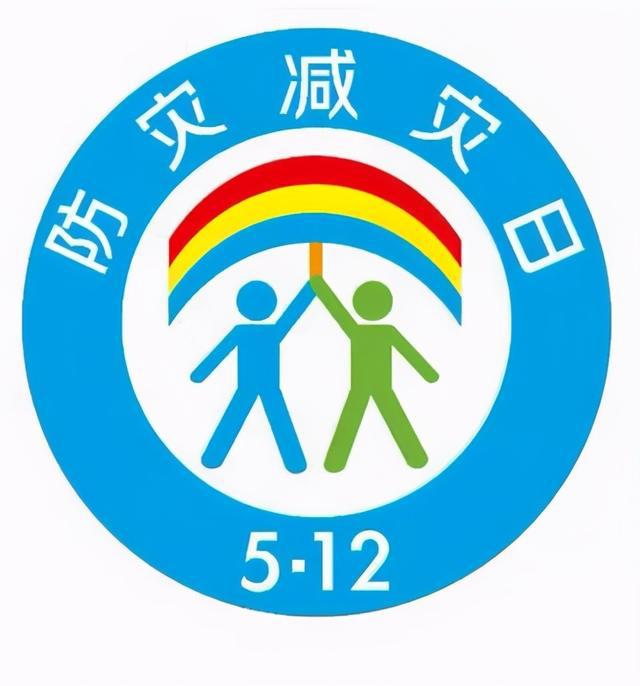 防灾减灾日

5·12